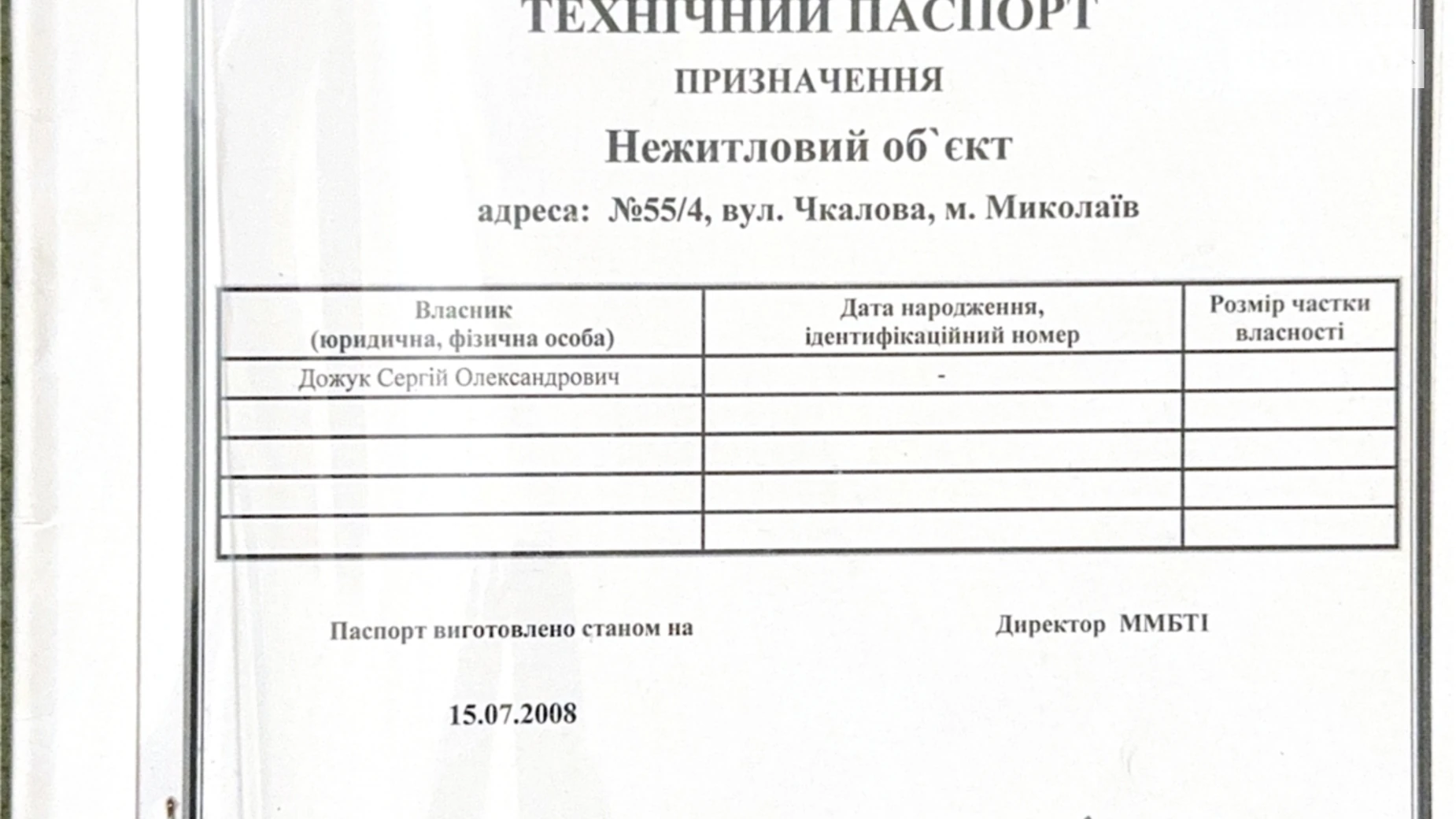 ТЕХНІЧНИЙ ПАСПОРТ

ПРИЗНАЧЕННЯ

Нежитловий об`єкт

адреса: №55/4, вул. Чкалова, м. Миколаїв

| Власник (юридична, фізична особа) | Дата народження, ідентифікаційний номер | Розмір частки власності |
|---|---|---|
| Дожук Сергій Олександрович | - | |
| | | |
| | | |
| | | |
| | | |

Паспорт виготовлено станом на

Директор ММБТІ

15.07.2008